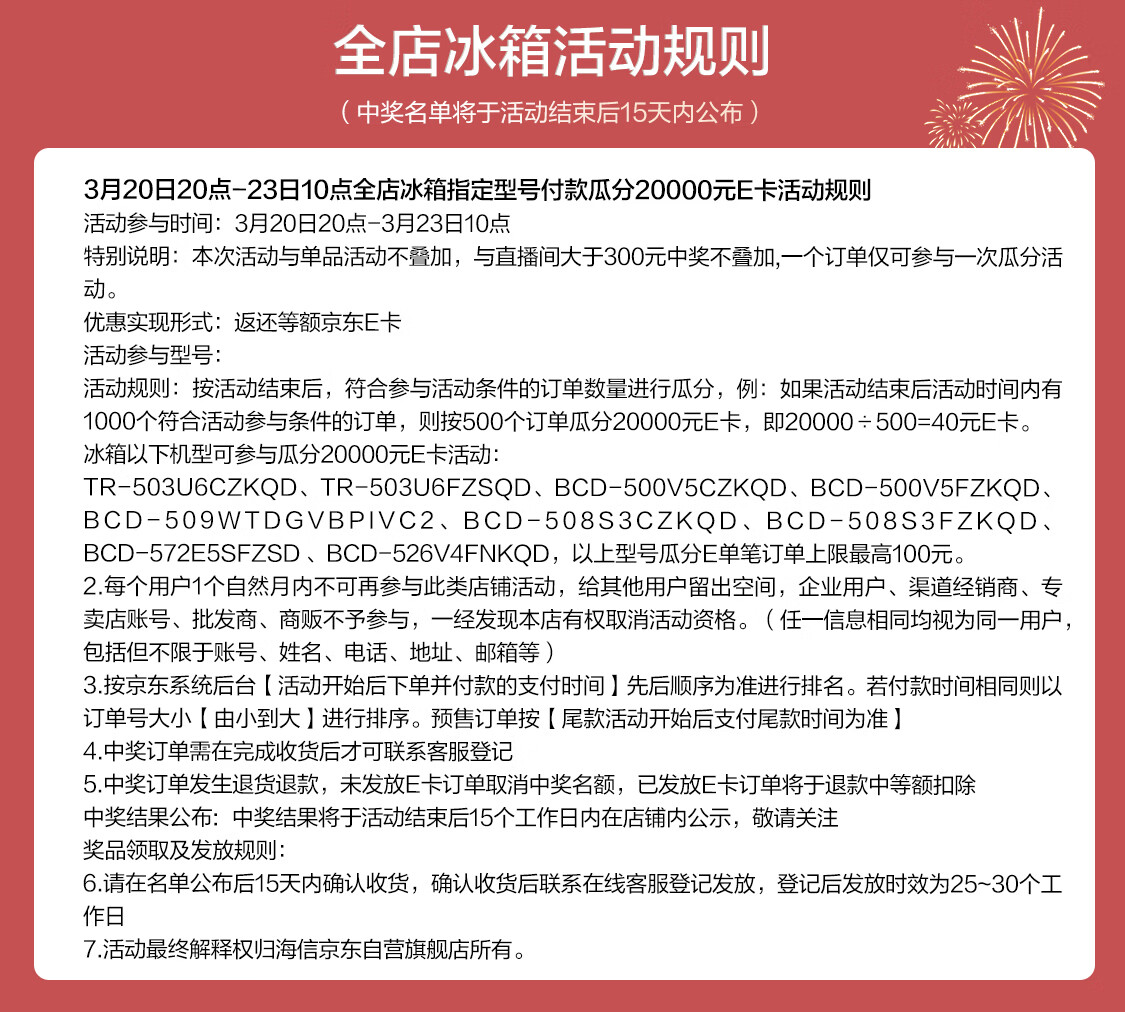 全店冰箱活动规则

（中奖名单将于活动结束后15天内公布）

3月20日20点-23日10点全店冰箱指定型号付款瓜分20000元E卡活动规则
活动参与时间：3月20日20点-3月23日10点
特别说明：本次活动与单品活动不叠加，与直播间大于300元中奖不叠加,一个订单仅可参与一次瓜分活动。
优惠实现形式：返还等额京东E卡
活动参与型号：
活动规则：按活动结束后，符合参与活动条件的订单数量进行瓜分，例：如果活动结束后活动时间内有1000个符合活动参与条件的订单，则按500个订单瓜分20000元E卡，即20000÷500=40元E卡。
冰箱以下机型可参与瓜分20000元E卡活动：
TR-503U6CZKQD、TR-503U6FZSQD、BCD-500V5CZKQD、BCD-500V5FZKQD、BCD-509WTDGVBPIVC2、BCD-508S3CZKQD、BCD-508S3FZKQD、BCD-572E5SFZSD、BCD-526V4FNKQD，以上型号瓜分E单笔订单上限最高100元。
2.每个用户1个自然月内不可再参与此类店铺活动，给其他用户留出空间，企业用户、渠道经销商、专卖店账号、批发商、商贩不予参与，一经发现本店有权取消活动资格。（任一信息相同均视为同一用户，包括但不限于账号、姓名、电话、地址、邮箱等）
3.按京东系统后台【活动开始后下单并付款的支付时间】先后顺序为准进行排名。若付款时间相同则以订单号大小【由小到大】进行排序。预售订单按【尾款活动开始后支付尾款时间为准】
4.中奖订单需在完成收货后才可联系客服登记
5.中奖订单发生退货退款，未发放E卡订单取消中奖名额，已发放E卡订单将于退款中等额扣除
中奖结果公布：中奖结果将于活动结束后15个工作日内在店铺内公示，敬请关注
奖品领取及发放规则：
6.请在名单公布后15天内确认收货，确认收货后联系在线客服登记发放，登记后发放时效为25~30个工作日
7.活动最终解释权归海信京东自营旗舰店所有。